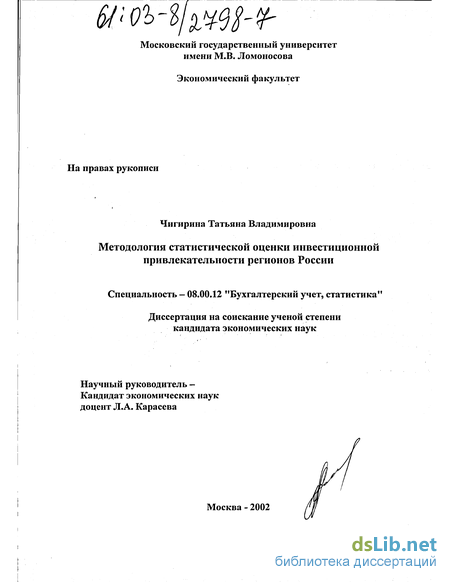 61:03-8/2798-7

Московский государственный университет
имени М.В. Ломоносова

Экономический факультет

На правах рукописи

Чигирина Татьяна Владимировна

Методология статистической оценки инвестиционной привлекательности регионов России

Специальность – 08.00.12 "Бухгалтерский учет, статистика"

Диссертация на соискание ученой степени кандидата экономических наук

Научный руководитель –
Кандидат экономических наук
доцент Л.А. Карасева

Москва - 2002

dsLib.net
библиотека диссертаций